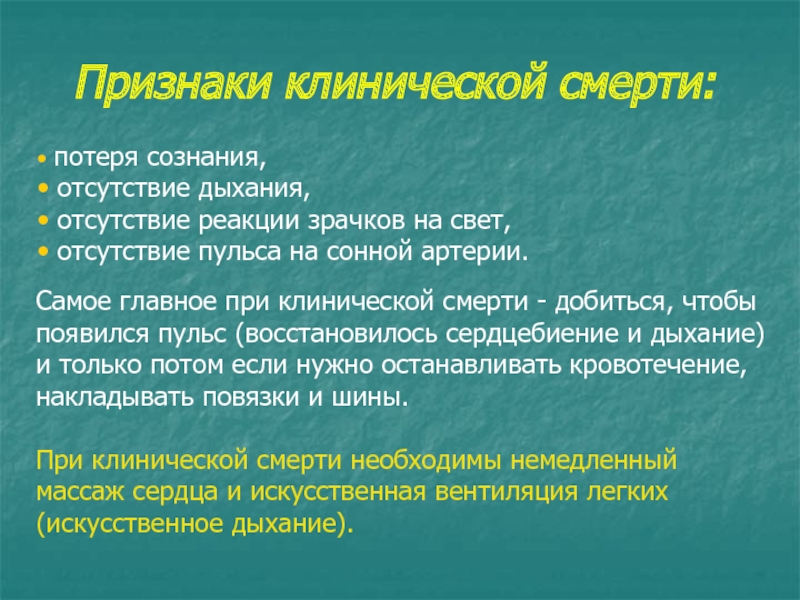 Признаки клинической смерти:

• потеря сознания,
• отсутствие дыхания,
• отсутствие реакции зрачков на свет,
• отсутствие пульса на сонной артерии.

Самое главное при клинической смерти - добиться, чтобы появился пульс (восстановилось сердцебиение и дыхание) и только потом если нужно останавливать кровотечение, накладывать повязки и шины.

При клинической смерти необходимы немедленный массаж сердца и искусственная вентиляция легких (искусственное дыхание).